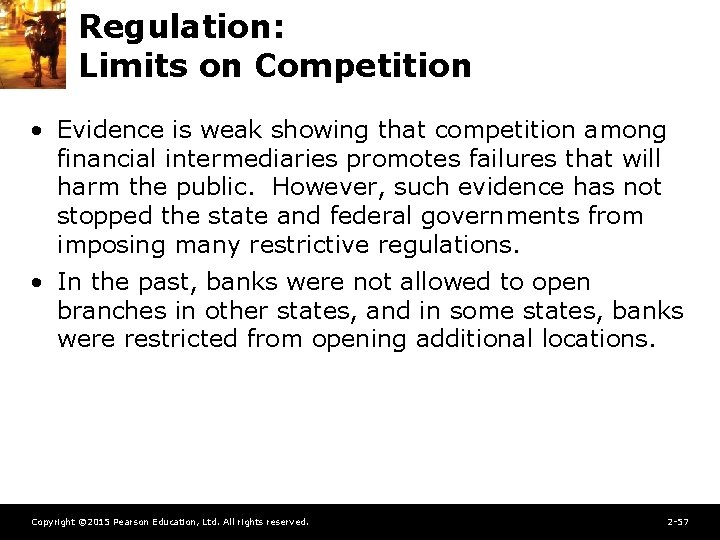 Regulation:
Limits on Competition

• Evidence is weak showing that competition among financial intermediaries promotes failures that will harm the public. However, such evidence has not stopped the state and federal governments from imposing many restrictive regulations.

• In the past, banks were not allowed to open branches in other states, and in some states, banks were restricted from opening additional locations.

Copyright ©2015 Pearson Education, Ltd. All rights reserved.

2-57